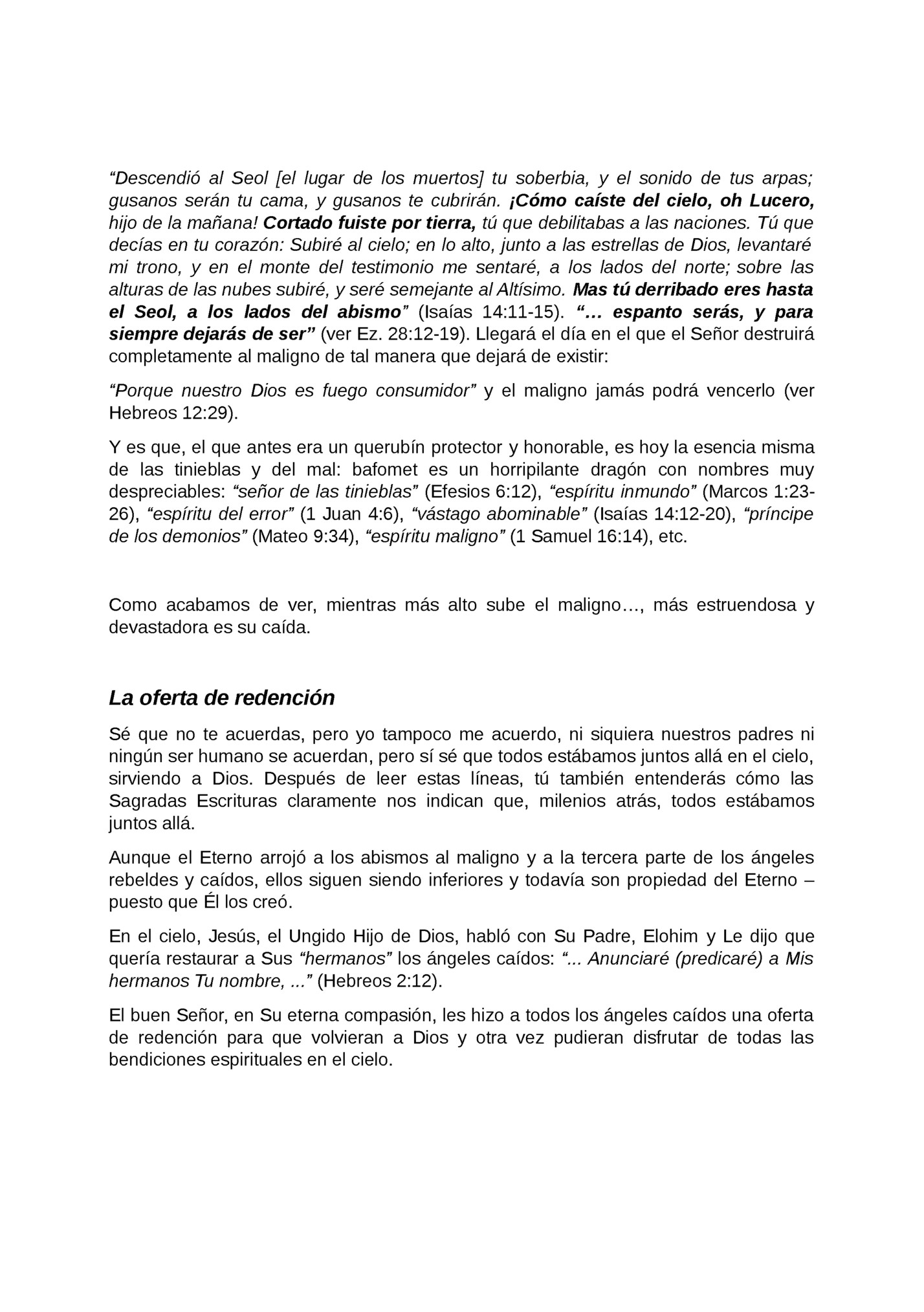 “Descendió al Seol [el lugar de los muertos] tu soberbia, y el sonido de tus arpas; gusanos serán tu cama, y gusanos te cubrirán. ¡Cómo caíste del cielo, oh Lucero, hijo de la mañana! Cortado fuiste por tierra, tú que debilitabas a las naciones. Tú que decías en tu corazón: Subiré al cielo; en lo alto, junto a las estrellas de Dios, levantaré mi trono, y en el monte del testimonio me sentaré, a los lados del norte; sobre las alturas de las nubes subiré, y seré semejante al Altísimo. Mas tú derribado eres hasta el Seol, a los lados del abismo” (Isaías 14:11-15). “… espanto serás, y para siempre dejarás de ser” (ver Ez. 28:12-19). Llegará el día en el que el Señor destruirá completamente al maligno de tal manera que dejará de existir:

“Porque nuestro Dios es fuego consumidor” y el maligno jamás podrá vencerlo (ver Hebreos 12:29).

Y es que, el que antes era un querubín protector y honorable, es hoy la esencia misma de las tinieblas y del mal: bafomet es un horripilante dragón con nombres muy despreciables: “señor de las tinieblas” (Efesios 6:12), “espíritu inmundo” (Marcos 1:23-26), “espíritu del error” (1 Juan 4:6), “vástago abominable” (Isaías 14:12-20), “príncipe de los demonios” (Mateo 9:34), “espíritu maligno” (1 Samuel 16:14), etc.

Como acabamos de ver, mientras más alto sube el maligno…, más estruendosa y devastadora es su caída.

La oferta de redención

Sé que no te acuerdas, pero yo tampoco me acuerdo, ni siquiera nuestros padres ni ningún ser humano se acuerdan, pero sí sé que todos estábamos juntos allá en el cielo, sirviendo a Dios. Después de leer estas líneas, tú también entenderás cómo las Sagradas Escrituras claramente nos indican que, milenios atrás, todos estábamos juntos allá.

Aunque el Eterno arrojó a los abismos al maligno y a la tercera parte de los ángeles rebeldes y caídos, ellos siguen siendo inferiores y todavía son propiedad del Eterno – puesto que Él los creó.

En el cielo, Jesús, el Ungido Hijo de Dios, habló con Su Padre, Elohim y Le dijo que quería restaurar a Sus “hermanos” los ángeles caídos: “... Anunciaré (predicaré) a Mis hermanos Tu nombre, ...” (Hebreos 2:12).

El buen Señor, en Su eterna compasión, les hizo a todos los ángeles caídos una oferta de redención para que volvieran a Dios y otra vez pudieran disfrutar de todas las bendiciones espirituales en el cielo.